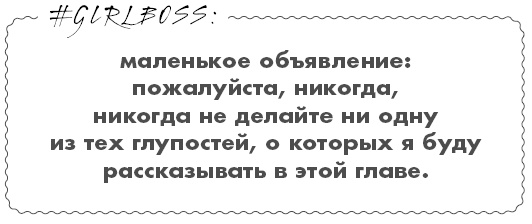 #GIRLBOSS:

маленькое объявление: пожалуйста, никогда, никогда не делайте ни одну из тех глупостей, о которых я буду рассказывать в этой главе.